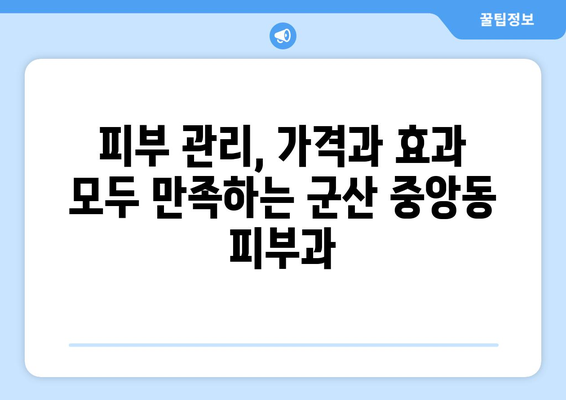 꿀팁정보

피부 관리, 가격과 효과 모두 만족하는 군산 중앙동 피부과